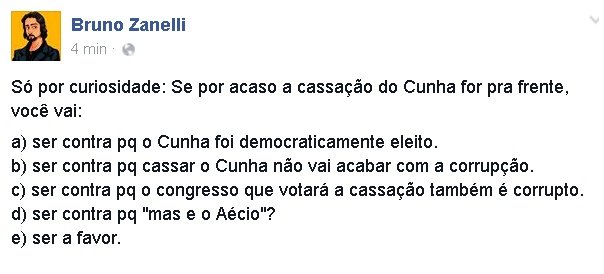 Bruno Zanelli
4 min ·

Só por curiosidade: Se por acaso a cassação do Cunha for pra frente, você vai:

a) ser contra pq o Cunha foi democraticamente eleito.
b) ser contra pq cassar o Cunha não vai acabar com a corrupção.
c) ser contra pq o congresso que votará a cassação também é corrupto.
d) ser contra pq "mas e o Aécio"?
e) ser a favor.